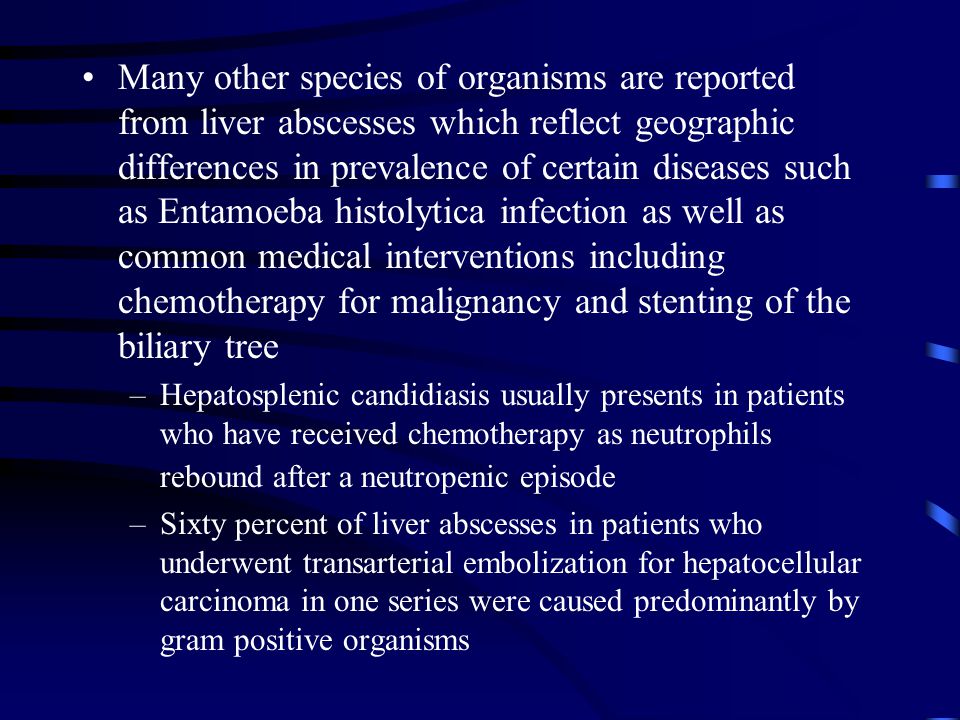 • Many other species of organisms are reported from liver abscesses which reflect geographic differences in prevalence of certain diseases such as Entamoeba histolytica infection as well as common medical interventions including chemotherapy for malignancy and stenting of the biliary tree

– Hepatosplenic candidiasis usually presents in patients who have received chemotherapy as neutrophils rebound after a neutropenic episode

– Sixty percent of liver abscesses in patients who underwent transarterial embolization for hepatocellular carcinoma in one series were caused predominantly by gram positive organisms